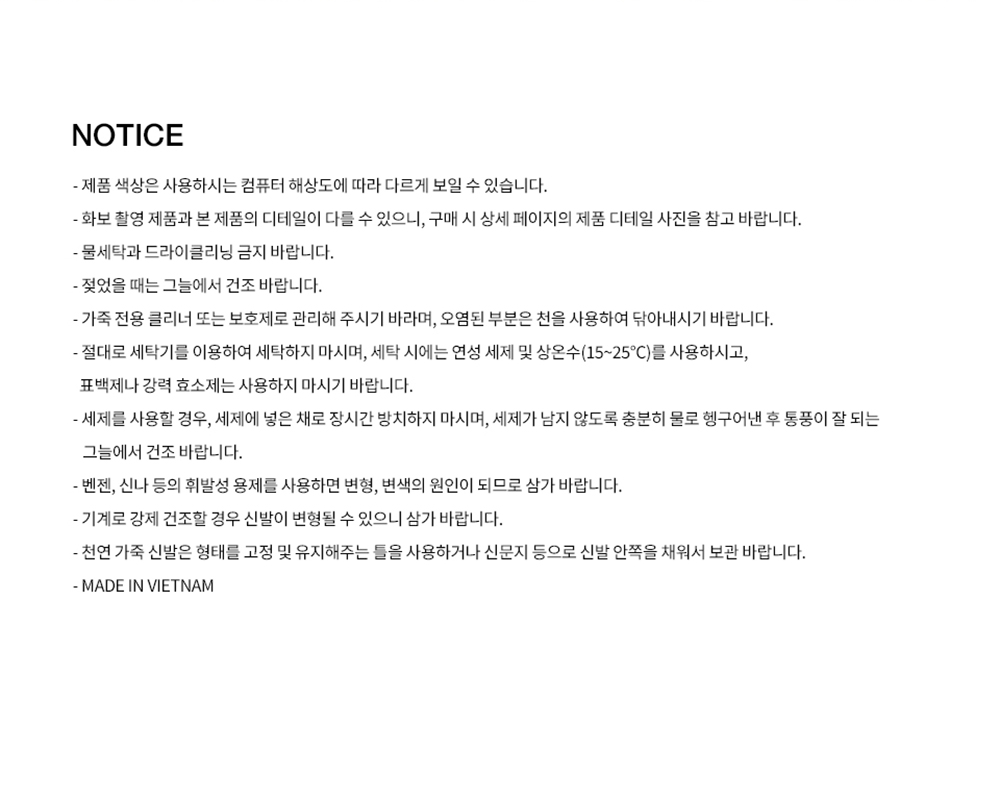 NOTICE

- 제품 색상은 사용하시는 컴퓨터 해상도에 따라 다르게 보일 수 있습니다.
- 화보 촬영 제품과 본 제품의 디테일이 다를 수 있으니, 구매 시 상세 페이지의 제품 디테일 사진을 참고 바랍니다.
- 물세탁과 드라이클리닝 금지 바랍니다.
- 젖었을 때는 그늘에서 건조 바랍니다.
- 가죽 전용 클리너 또는 보호제로 관리해 주시기 바라며, 오염된 부분은 천을 사용하여 닦아내시기 바랍니다.
- 절대로 세탁기를 이용하여 세탁하지 마시며, 세탁 시에는 연성 세제 및 상온수(15~25°C)를 사용하시고, 표백제나 강력 효소제는 사용하지 마시기 바랍니다.
- 세제를 사용할 경우, 세제에 넣은 채로 장시간 방치하지 마시며, 세제가 남지 않도록 충분히 물로 헹구어낸 후 통풍이 잘 되는 그늘에서 건조 바랍니다.
- 벤젠, 신나 등의 휘발성 용제를 사용하면 변형, 변색의 원인이 되므로 삼가 바랍니다.
- 기계로 강제 건조할 경우 신발이 변형될 수 있으니 삼가 바랍니다.
- 천연 가죽 신발은 형태를 고정 및 유지해주는 틀을 사용하거나 신문지 등으로 신발 안쪽을 채워서 보관 바랍니다.
- MADE IN VIETNAM